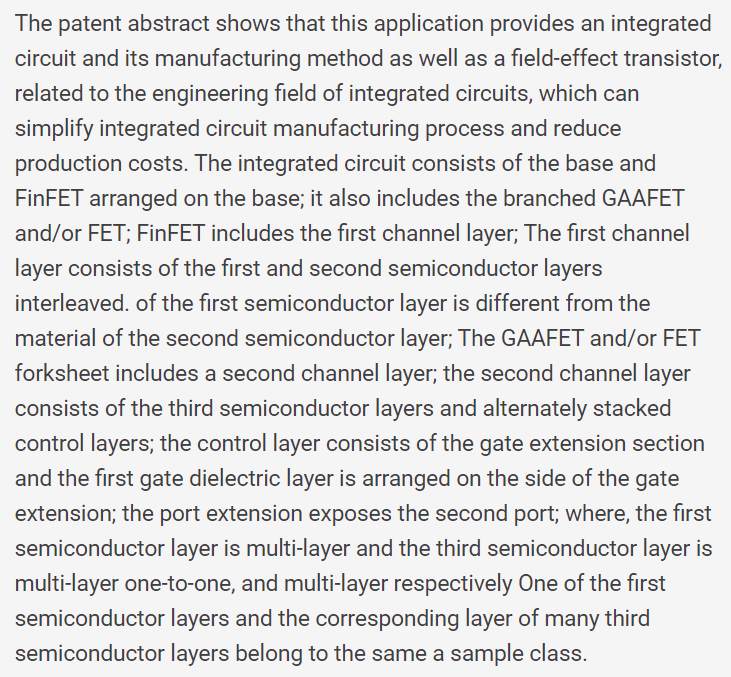 The patent abstract shows that this application provides an integrated circuit and its manufacturing method as well as a field-effect transistor, related to the engineering field of integrated circuits, which can simplify integrated circuit manufacturing process and reduce production costs. The integrated circuit consists of the base and FinFET arranged on the base; it also includes the branched GAAFET and/or FET; FinFET includes the first channel layer; The first channel layer consists of the first and second semiconductor layers interleaved. of the first semiconductor layer is different from the material of the second semiconductor layer; The GAAFET and/or FET forksheet includes a second channel layer; the second channel layer consists of the third semiconductor layers and alternately stacked control layers; the control layer consists of the gate extension section and the first gate dielectric layer is arranged on the side of the gate extension; the port extension exposes the second port; where, the first semiconductor layer is multi-layer and the third semiconductor layer is multi-layer one-to-one, and multi-layer respectively One of the first semiconductor layers and the corresponding layer of many third semiconductor layers belong to the same a sample class.